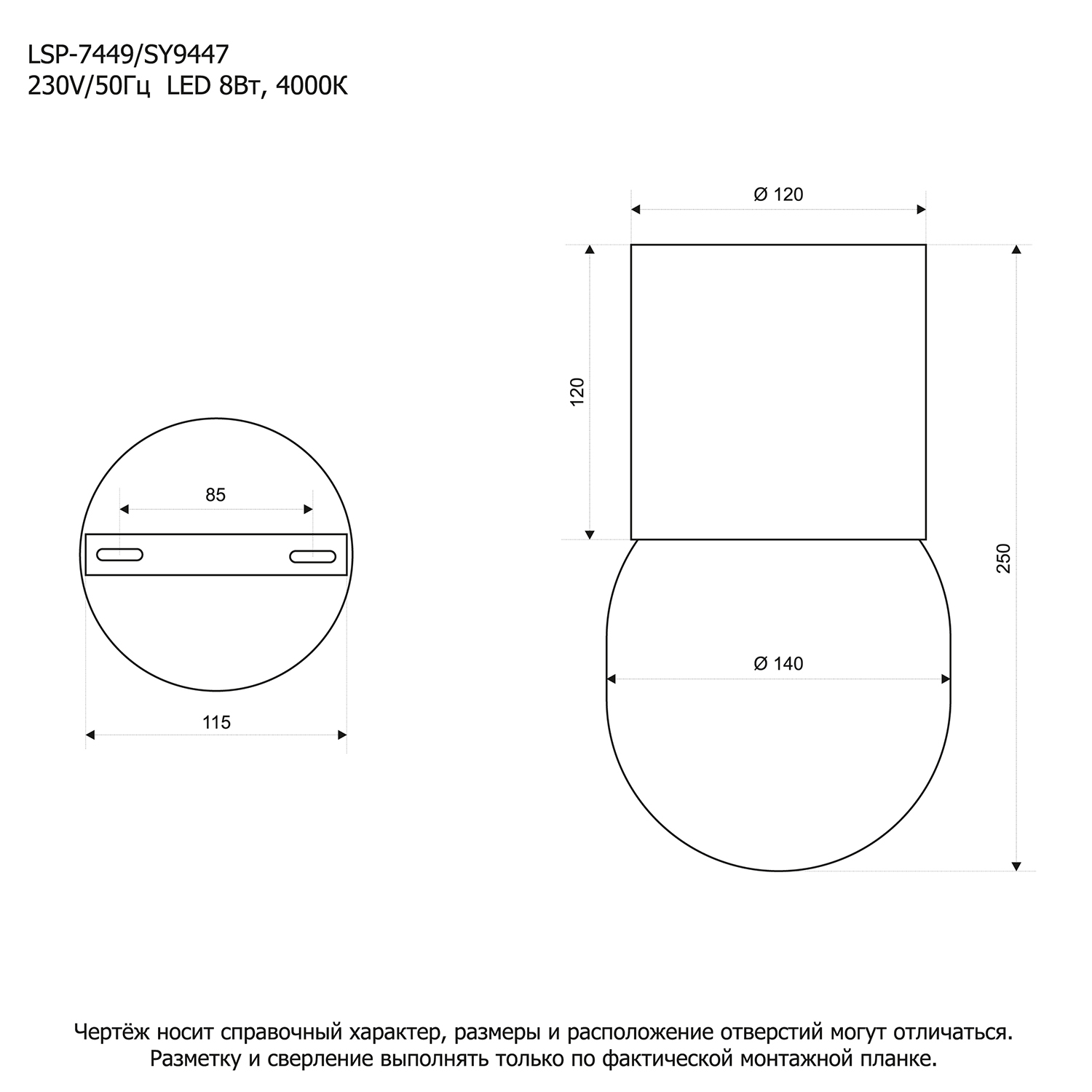 LSP-7449/SY9447
230V/50Гц LED 8Вт, 4000К

85

115

Ø 120

120

250

Ø 140

Чертёж носит справочный характер, размеры и расположение отверстий могут отличаться.
Разметку и сверление выполнять только по фактической монтажной планке.